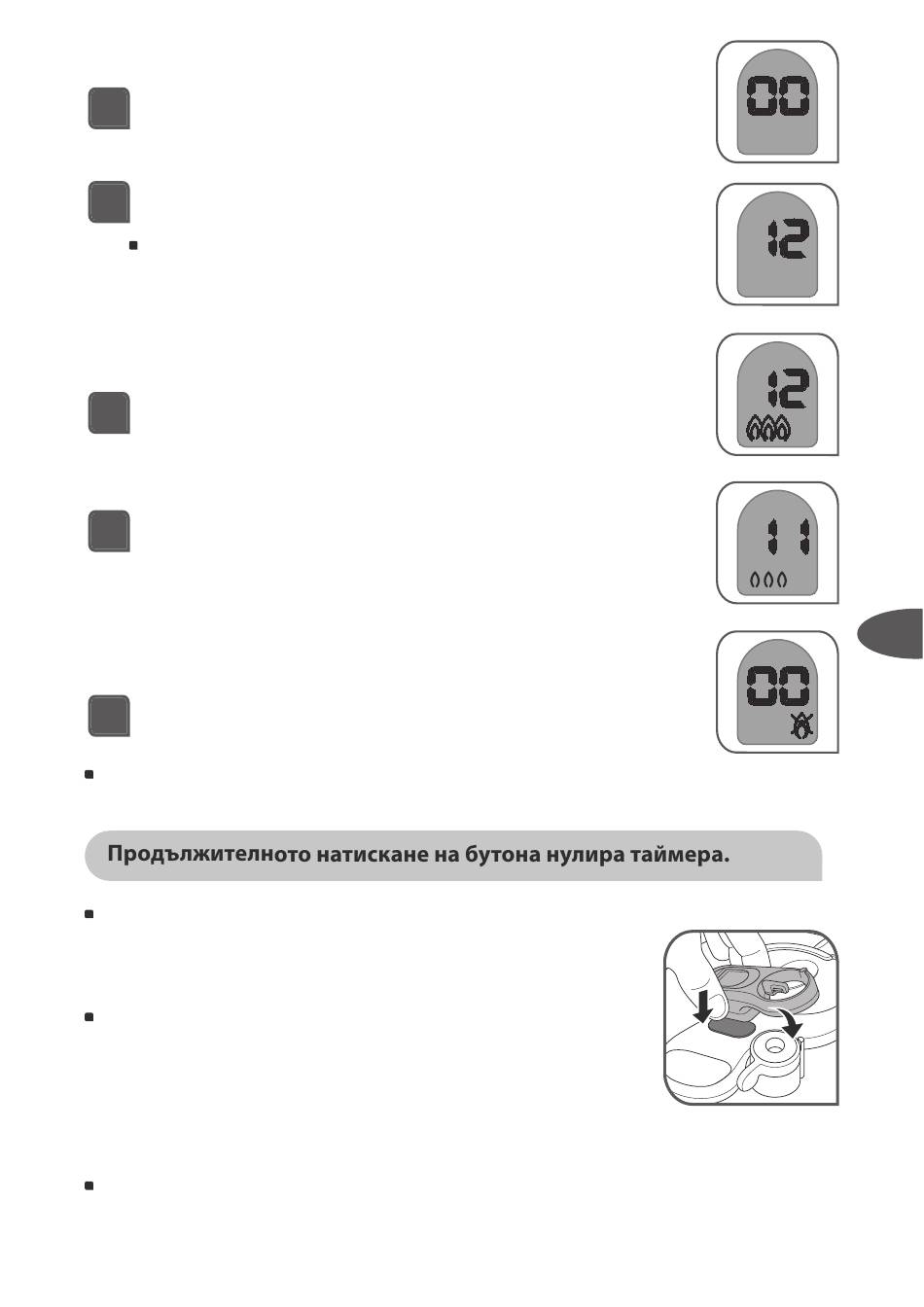 00

12

12

11

00

Продължителното натискане на бутона нулира таймера.